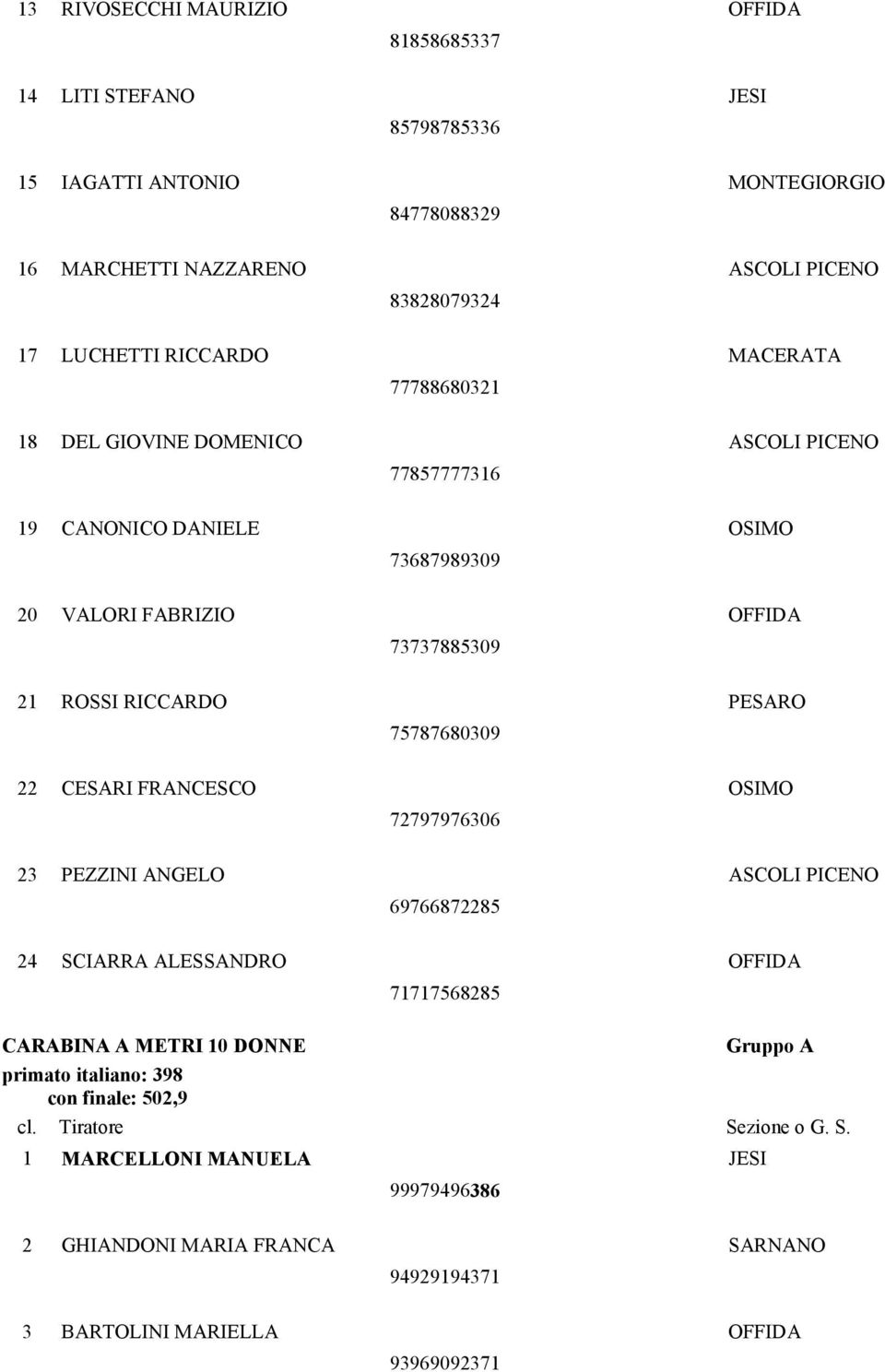 13 RIVOSECCHI MAURIZIO OFFIDA
81858685337

14 LITI STEFANO JESI
85798785336

15 IAGATTI ANTONIO MONTEGIORGIO
84778088329

16 MARCHETTI NAZZARENO ASCOLI PICENO
83828079324

17 LUCHETTI RICCARDO MACERATA
77788680321

18 DEL GIOVINE DOMENICO ASCOLI PICENO
77857777316

19 CANONICO DANIELE OSIMO
73687989309

20 VALORI FABRIZIO OFFIDA
73737885309

21 ROSSI RICCARDO PESARO
75787680309

22 CESARI FRANCESCO OSIMO
72797976306

23 PEZZINI ANGELO ASCOLI PICENO
69766872285

24 SCIARRA ALESSANDRO OFFIDA
71717568285

CARABINA A METRI 10 DONNE Gruppo A
primato italiano: 398
con finale: 502,9
cl. Tiratore Sezione o G. S.
1 MARCELLONI MANUELA JESI
99979496386

2 GHIANDONI MARIA FRANCA SARNANO
94929194371

3 BARTOLINI MARIELLA OFFIDA
93969092371